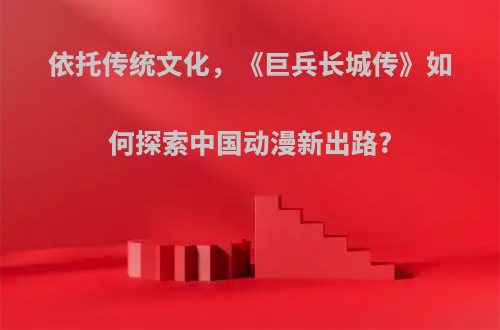 依托传统文化，《巨兵长城传》如何探索中国动漫新出路?